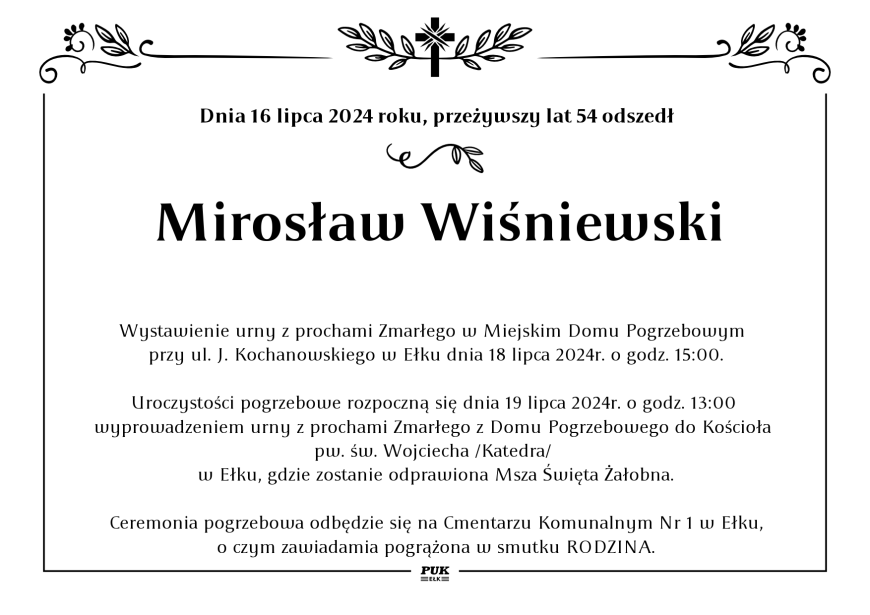 Dnia 16 lipca 2024 roku, przeżywszy lat 54 odszedł

Mirosław Wiśniewski

Wystawienie urny z prochami Zmarłego w Miejskim Domu Pogrzebowym przy ul. J. Kochanowskiego w Ełku dnia 18 lipca 2024r. o godz. 15:00.

Uroczystości pogrzebowe rozpoczną się dnia 19 lipca 2024r. o godz. 13:00 wyprowadzeniem urny z prochami Zmarłego z Domu Pogrzebowego do Kościoła pw. św. Wojciecha /Katedra/ w Ełku, gdzie zostanie odprawiona Msza Święta Żałobna.

Ceremonia pogrzebowa odbędzie się na Cmentarzu Komunalnym Nr 1 w Ełku, o czym zawiadamia pogrążona w smutku RODZINA.

PUK
EŁK